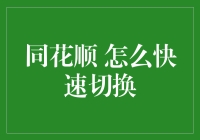 同花顺 怎么快速切换